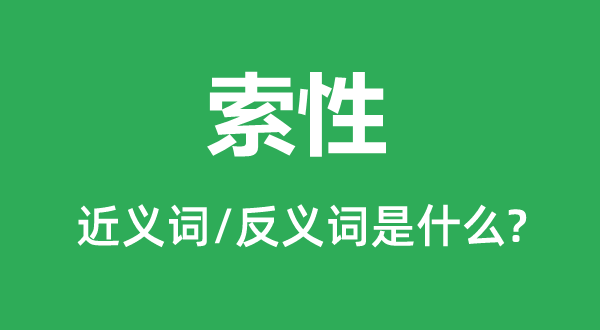 索性

近义词/反义词是什么?